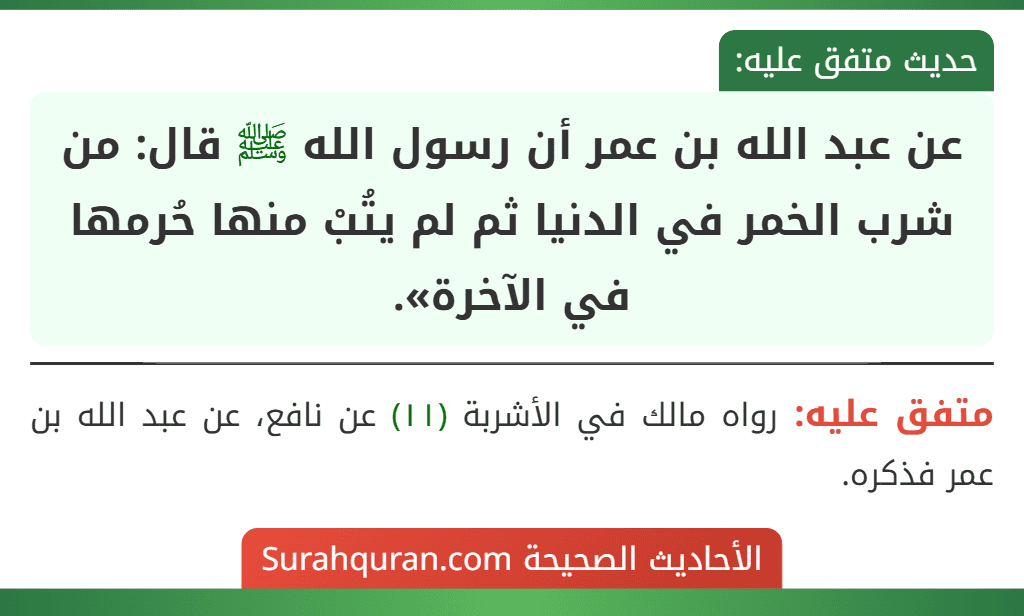 حديث متفق عليه:

عن عبد الله بن عمر أن رسول الله ﷺ قال: من شرب الخمر في الدنيا ثم لم يتُبْ منها حُرمها في الآخرة».

متفق عليه: رواه مالك في الأشربة (١١) عن نافع، عن عبد الله بن عمر فذكره.

الأحاديث الصحيحة Surahquran.com